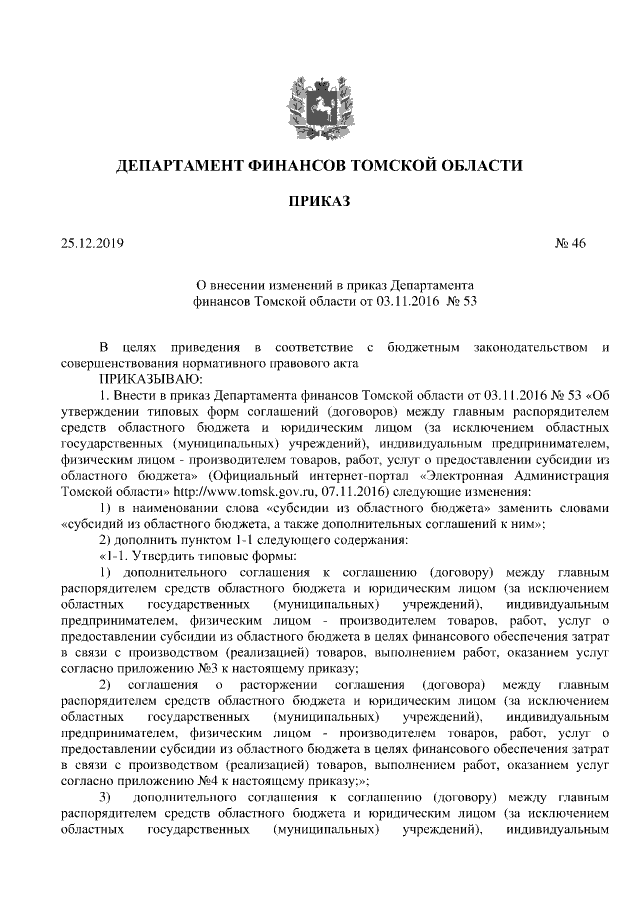 ДЕПАРТАМЕНТ ФИНАНСОВ ТОМСКОЙ ОБЛАСТИ

ПРИКАЗ

25.12.2019 № 46

О внесении изменений в приказ Департамента финансов Томской области от 03.11.2016 № 53

В целях приведения в соответствие с бюджетным законодательством и совершенствования нормативного правового акта

ПРИКАЗЫВАЮ:

1. Внести в приказ Департамента финансов Томской области от 03.11.2016 № 53 «Об утверждении типовых форм соглашений (договоров) между главным распорядителем средств областного бюджета и юридическим лицом (за исключением областных государственных (муниципальных) учреждений), индивидуальным предпринимателем, физическим лицом - производителем товаров, работ, услуг о предоставлении субсидии из областного бюджета» (Официальный интернет-портал «Электронная Администрация Томской области» http://www.tomsk.gov.ru, 07.11.2016) следующие изменения:

1) в наименовании слова «субсидии из областного бюджета» заменить словами «субсидий из областного бюджета, а также дополнительных соглашений к ним»;

2) дополнить пунктом 1-1 следующего содержания:

«1-1. Утвердить типовые формы:

1) дополнительного соглашения к соглашению (договору) между главным распорядителем средств областного бюджета и юридическим лицом (за исключением областных государственных (муниципальных) учреждений), индивидуальным предпринимателем, физическим лицом - производителем товаров, работ, услуг о предоставлении субсидии из областного бюджета в целях финансового обеспечения затрат в связи с производством (реализацией) товаров, выполнением работ, оказанием услуг согласно приложению №3 к настоящему приказу;

2) соглашения о расторжении соглашения (договора) между главным распорядителем средств областного бюджета и юридическим лицом (за исключением областных государственных (муниципальных) учреждений), индивидуальным предпринимателем, физическим лицом - производителем товаров, работ, услуг о предоставлении субсидии из областного бюджета в целях финансового обеспечения затрат в связи с производством (реализацией) товаров, выполнением работ, оказанием услуг согласно приложению №4 к настоящему приказу;»;

3) дополнительного соглашения к соглашению (договору) между главным распорядителем средств областного бюджета и юридическим лицом (за исключением областных государственных (муниципальных) учреждений), индивидуальным